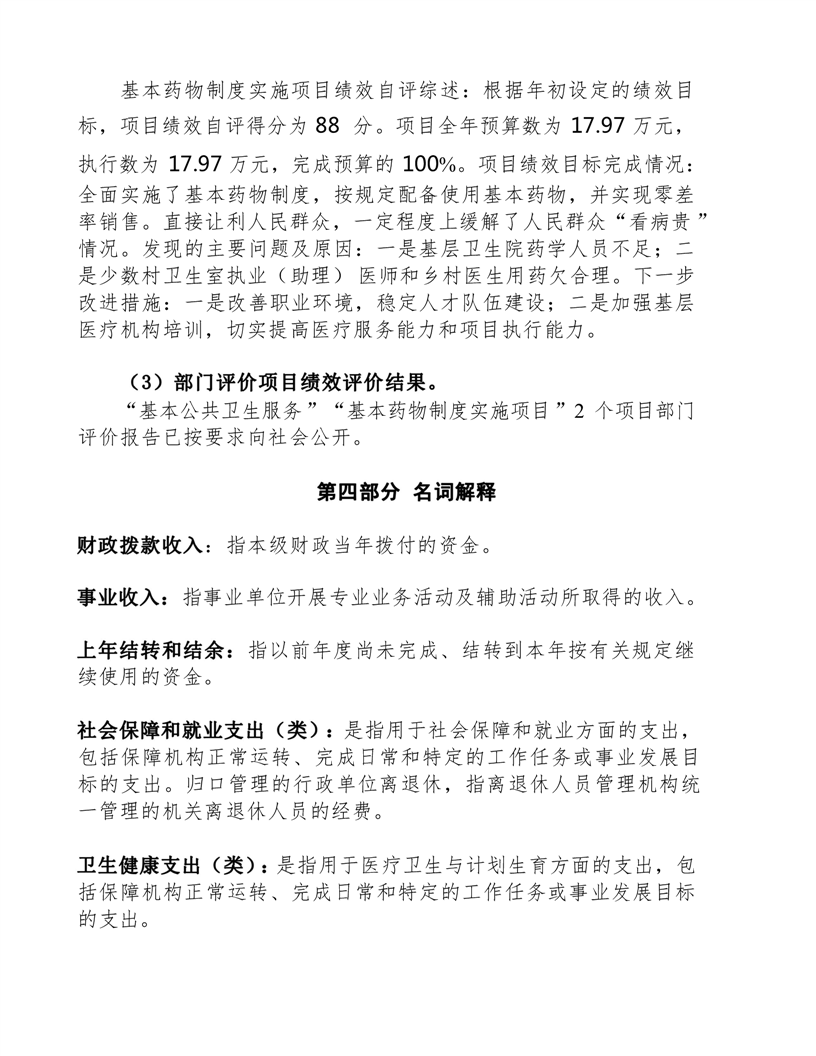 基本药物制度实施项目绩效自评综述：根据年初设定的绩效目标，项目绩效自评得分为 88 分。项目全年预算数为 17.97 万元，执行数为 17.97 万元，完成预算的 100%。项目绩效目标完成情况：全面实施了基本药物制度，按规定配备使用基本药物，并实现零差率销售。直接让利人民群众，一定程度上缓解了人民群众“看病贵”情况。发现的主要问题及原因：一是基层卫生院药学人员不足；二是少数村卫生室执业（助理）医师和乡村医生用药欠合理。下一步改进措施：一是改善职业环境，稳定人才队伍建设；二是加强基层医疗机构培训，切实提高医疗服务能力和项目执行能力。

（3）部门评价项目绩效评价结果。

“基本公共卫生服务”“基本药物制度实施项目”2 个项目部门评价报告已按要求向社会公开。

第四部分 名词解释

财政拨款收入：指本级财政当年拨付的资金。

事业收入：指事业单位开展专业业务活动及辅助活动所取得的收入。

上年结转和结余：指以前年度尚未完成、结转到本年按有关规定继续使用的资金。

社会保障和就业支出（类）：是指用于社会保障和就业方面的支出，包括保障机构正常运转、完成日常和特定的工作任务或事业发展目标的支出。归口管理的行政单位离退休，指离退休人员管理机构统一管理的机关离退休人员的经费。

卫生健康支出（类）：是指用于医疗卫生与计划生育方面的支出，包括保障机构正常运转、完成日常和特定的工作任务或事业发展目标的支出。